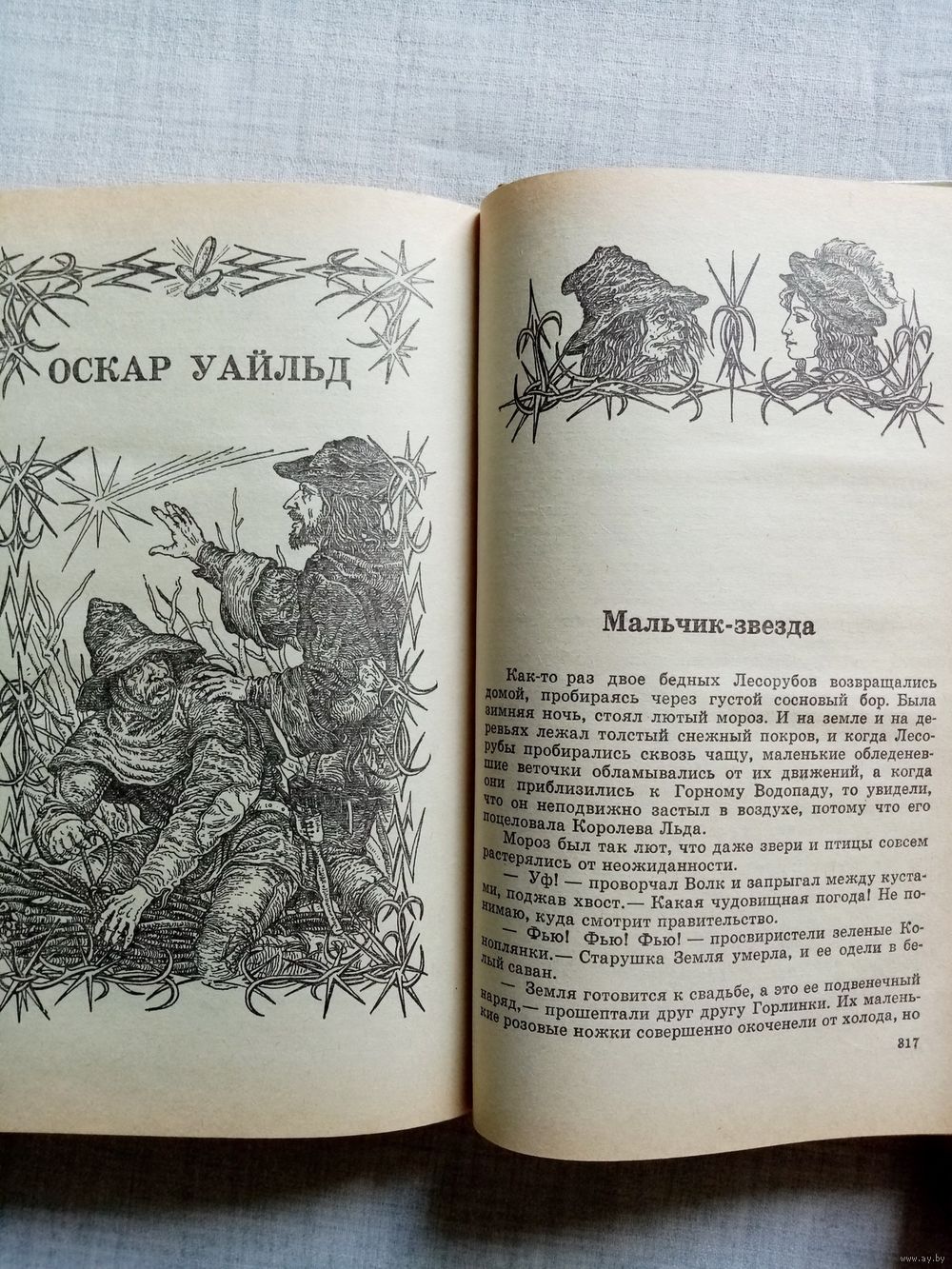 ОСКАР УАЙЛЬД

Мальчик-звезда

Как-то раз двое бедных Лесорубов возвращались домой, пробираясь через густой сосновый бор. Была зимняя ночь, стоял лютый мороз. И на земле и на деревьях лежал толстый снежный покров, и когда Лесорубы пробирались сквозь чащу, маленькие обледеневшие веточки обламывались от их движений, а когда они приблизились к Горному Водопаду, то увидели, что он неподвижно застыл в воздухе, потому что его поцеловала Королева Льда.

Мороз был так лют, что даже звери и птицы совсем растерялись от неожиданности.

— Уф! — проворчал Волк и запрыгал между кустами, поджав хвост.— Какая чудовищная погода! Не понимаю, куда смотрит правительство.

— Фью! Фью! Фью! — просвиристели зеленые Коноплянки.— Старушка Земля умерла, и ее одели в белый саван.

— Земля готовится к свадьбе, а это ее подвенечный наряд,— прошептали друг другу Горлинки. Их маленькие розовые ножки совершенно окоченели от холода, но

317

www.ay.by